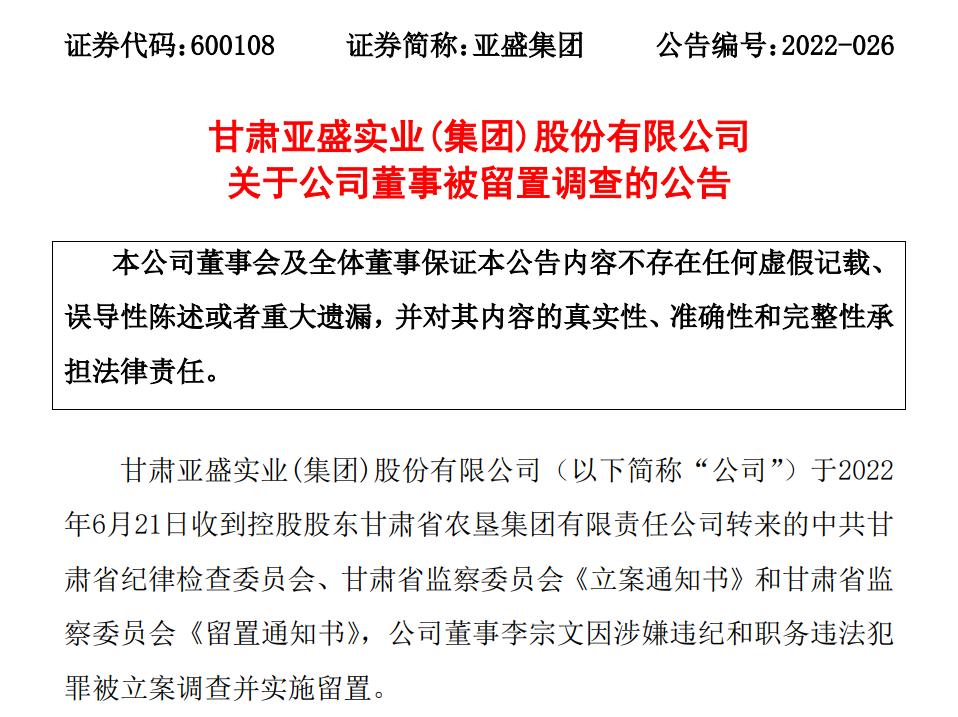 证券代码：600108　　证券简称：亚盛集团　　公告编号：2022-026

甘肃亚盛实业(集团)股份有限公司
关于公司董事被留置调查的公告

本公司董事会及全体董事保证本公告内容不存在任何虚假记载、误导性陈述或者重大遗漏，并对其内容的真实性、准确性和完整性承担法律责任。

甘肃亚盛实业(集团)股份有限公司（以下简称“公司”）于2022年6月21日收到控股股东甘肃省农垦集团有限责任公司转来的中共甘肃省纪律检查委员会、甘肃省监察委员会《立案通知书》和甘肃省监察委员会《留置通知书》，公司董事李宗文因涉嫌违纪和职务违法犯罪被立案调查并实施留置。